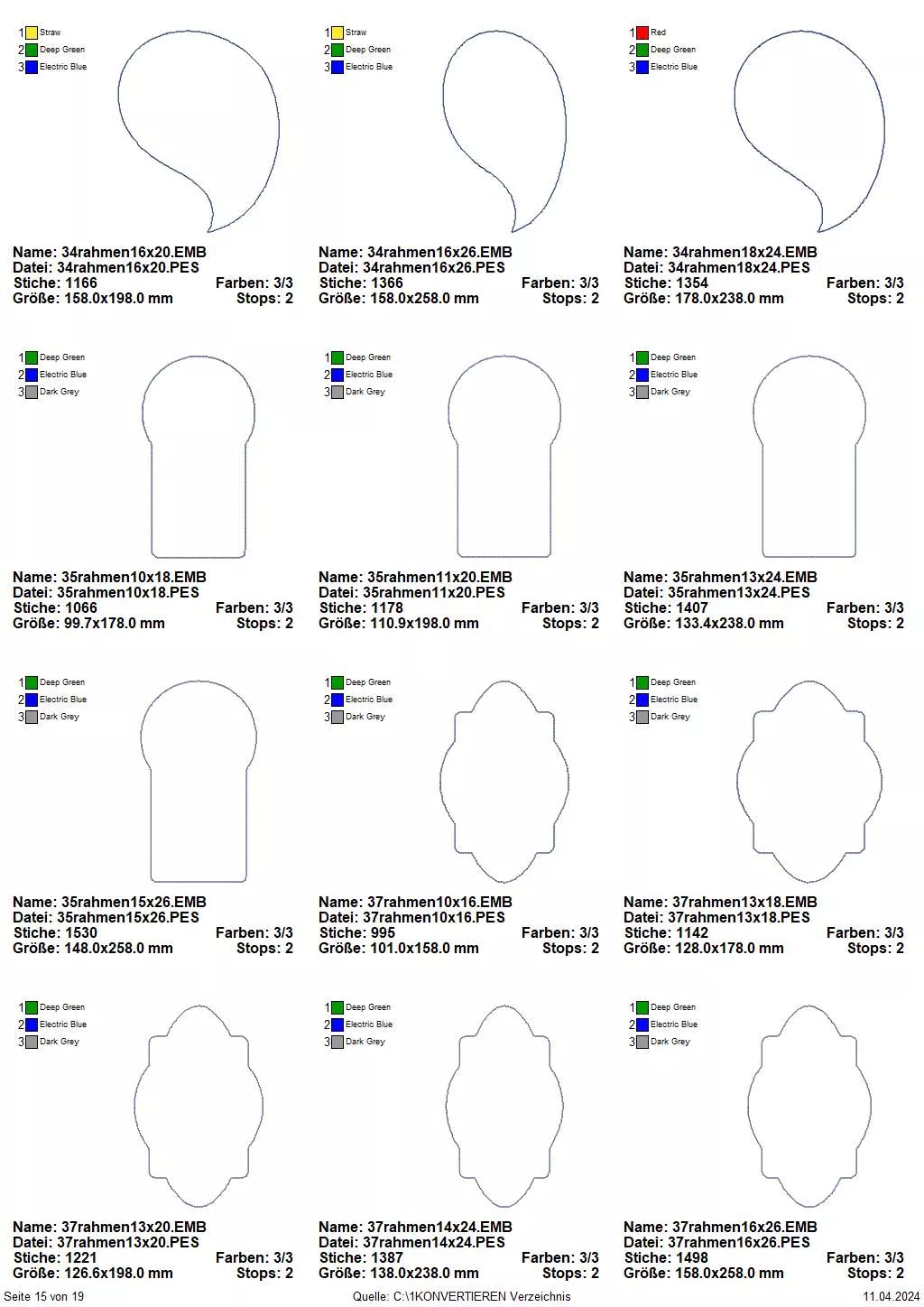 1 Straw
2 Deep Green
3 Electric Blue

Name: 34rahmen16x20.EMB
Datei: 34rahmen16x20.PES
Stiche: 1166 Farben: 3/3
Größe: 158.0x198.0 mm Stops: 2

1 Straw
2 Deep Green
3 Electric Blue

Name: 34rahmen16x26.EMB
Datei: 34rahmen16x26.PES
Stiche: 1366 Farben: 3/3
Größe: 158.0x258.0 mm Stops: 2

1 Red
2 Deep Green
3 Electric Blue

Name: 34rahmen18x24.EMB
Datei: 34rahmen18x24.PES
Stiche: 1354 Farben: 3/3
Größe: 178.0x238.0 mm Stops: 2

1 Deep Green
2 Electric Blue
3 Dark Grey

Name: 35rahmen10x18.EMB
Datei: 35rahmen10x18.PES
Stiche: 1066 Farben: 3/3
Größe: 99.7x178.0 mm Stops: 2

1 Deep Green
2 Electric Blue
3 Dark Grey

Name: 35rahmen11x20.EMB
Datei: 35rahmen11x20.PES
Stiche: 1178 Farben: 3/3
Größe: 110.9x198.0 mm Stops: 2

1 Deep Green
2 Electric Blue
3 Dark Grey

Name: 35rahmen13x24.EMB
Datei: 35rahmen13x24.PES
Stiche: 1407 Farben: 3/3
Größe: 133.4x238.0 mm Stops: 2

1 Deep Green
2 Electric Blue
3 Dark Grey

Name: 35rahmen15x26.EMB
Datei: 35rahmen15x26.PES
Stiche: 1530 Farben: 3/3
Größe: 148.0x258.0 mm Stops: 2

1 Deep Green
2 Electric Blue
3 Dark Grey

Name: 37rahmen10x16.EMB
Datei: 37rahmen10x16.PES
Stiche: 995 Farben: 3/3
Größe: 101.0x158.0 mm Stops: 2

1 Deep Green
2 Electric Blue
3 Dark Grey

Name: 37rahmen13x18.EMB
Datei: 37rahmen13x18.PES
Stiche: 1142 Farben: 3/3
Größe: 128.0x178.0 mm Stops: 2

1 Deep Green
2 Electric Blue
3 Dark Grey

Name: 37rahmen13x20.EMB
Datei: 37rahmen13x20.PES
Stiche: 1221 Farben: 3/3
Größe: 126.6x198.0 mm Stops: 2

1 Deep Green
2 Electric Blue
3 Dark Grey

Name: 37rahmen14x24.EMB
Datei: 37rahmen14x24.PES
Stiche: 1387 Farben: 3/3
Größe: 138.0x238.0 mm Stops: 2

1 Deep Green
2 Electric Blue
3 Dark Grey

Name: 37rahmen16x26.EMB
Datei: 37rahmen16x26.PES
Stiche: 1498 Farben: 3/3
Größe: 158.0x258.0 mm Stops: 2

Seite 15 von 19 Quelle: C:\1KONVERTIEREN Verzeichnis 11.04.2024